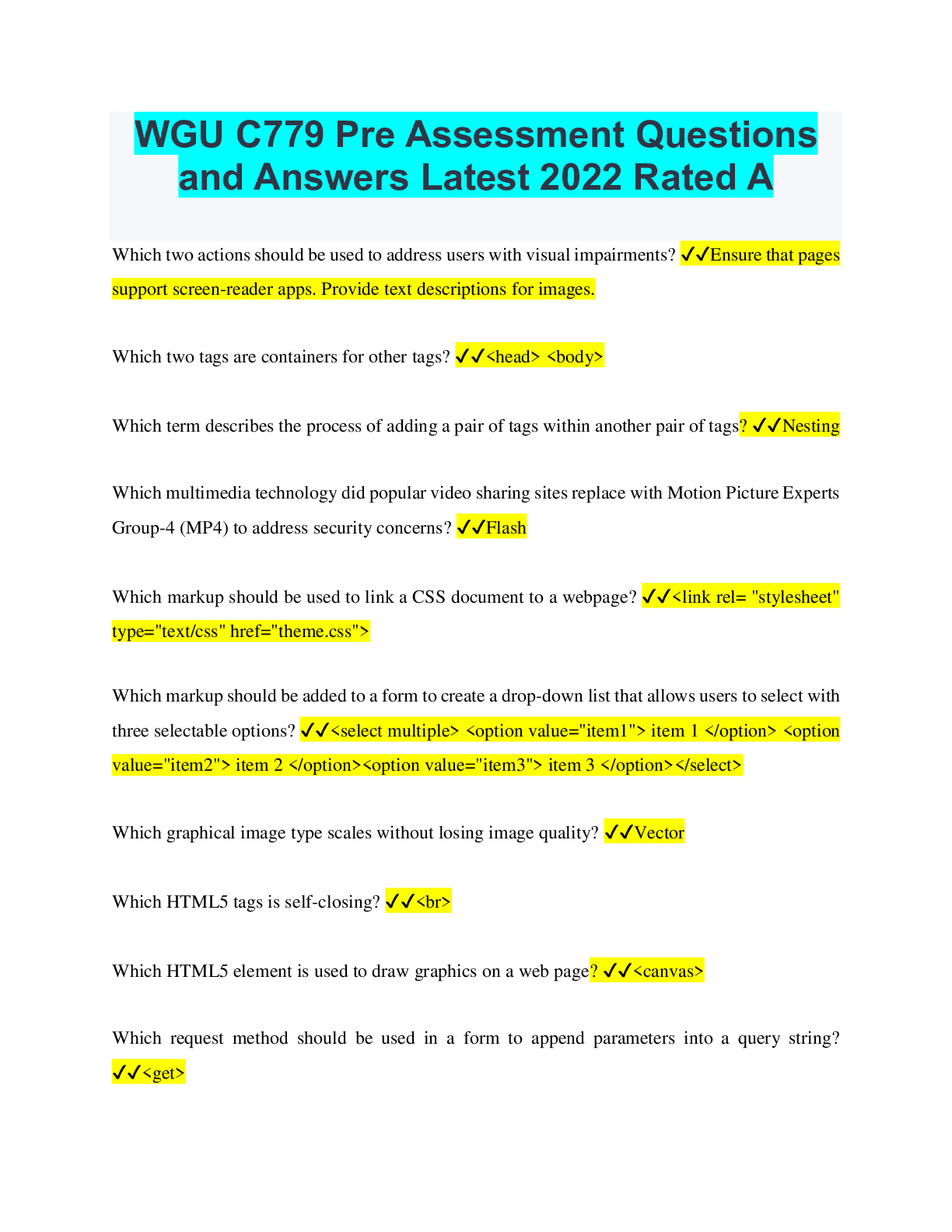 WGU C779 Pre Assessment Questions and Answers Latest 2022 Rated A

Which two actions should be used to address users with visual impairments? ✓✓Ensure that pages support screen-reader apps. Provide text descriptions for images.

Which two tags are containers for other tags? ✓✓<head> <body>

Which term describes the process of adding a pair of tags within another pair of tags? ✓✓Nesting

Which multimedia technology did popular video sharing sites replace with Motion Picture Experts Group-4 (MP4) to address security concerns? ✓✓Flash

Which markup should be used to link a CSS document to a webpage? ✓✓<link rel= "stylesheet" type="text/css" href="theme.css">

Which markup should be added to a form to create a drop-down list that allows users to select with three selectable options? ✓✓<select multiple> <option value="item1"> item 1 </option> <option value="item2"> item 2 </option><option value="item3"> item 3 </option></select>

Which graphical image type scales without losing image quality? ✓✓Vector

Which HTML5 tags is self-closing? ✓✓<br>

Which HTML5 element is used to draw graphics on a web page? ✓✓<canvas>

Which request method should be used in a form to append parameters into a query string? ✓✓<get>